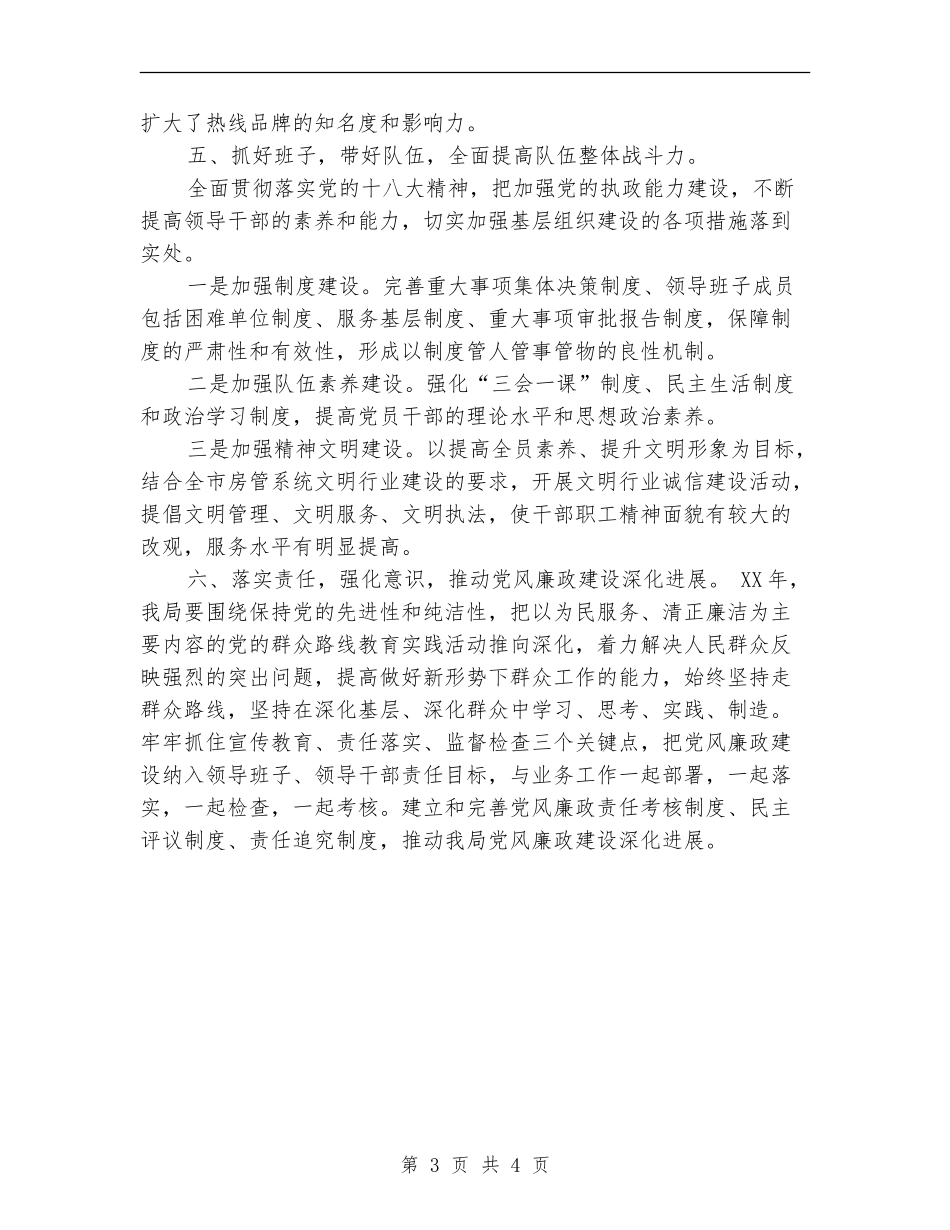 扩大了热线品牌的知名度和影响力。

五、抓好班子，带好队伍，全面提高队伍整体战斗力。

全面贯彻落实党的十八大精神，把加强党的执政能力建设，不断提高领导干部的素养和能力，切实加强基层组织建设的各项措施落到实处。

一是加强制度建设。完善重大事项集体决策制度、领导班子成员包括困难单位制度、服务基层制度、重大事项审批报告制度，保障制度的严肃性和有效性，形成以制度管人管事管物的良性机制。

二是加强队伍素养建设。强化“三会一课”制度、民主生活制度和政治学习制度，提高党员干部的理论水平和思想政治素养。

三是加强精神文明建设。以提高全员素养、提升文明形象为目标，结合全市房管系统文明行业建设的要求，开展文明行业诚信建设活动，提倡文明管理、文明服务、文明执法，使干部职工精神面貌有较大的改观，服务水平有明显提高。

六、落实责任，强化意识，推动党风廉政建设深化进展。 XX年，我局要围绕保持党的先进性和纯洁性，把以为民服务、清正廉洁为主要内容的党的群众路线教育实践活动推向深化，着力解决人民群众反映强烈的突出问题，提高做好新形势下群众工作的能力，始终坚持走群众路线，坚持在深化基层、深化群众中学习、思考、实践、制造。牢牢抓住宣传教育、责任落实、监督检查三个关键点，把党风廉政建设纳入领导班子、领导干部责任目标，与业务工作一起部署，一起落实，一起检查，一起考核。建立和完善党风廉政责任考核制度、民主评议制度、责任追究制度，推动我局党风廉政建设深化进展。

第 3 页 共 4 页